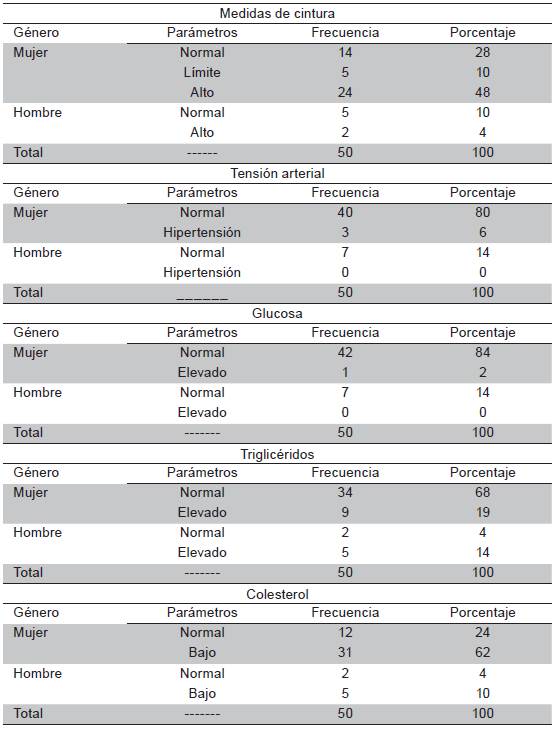 Medidas de cintura

| Género | Parámetros | Frecuencia | Porcentaje |
|---|---|---|---|
| Mujer | Normal | 14 | 28 |
| | Límite | 5 | 10 |
| | Alto | 24 | 48 |
| Hombre | Normal | 5 | 10 |
| | Alto | 2 | 4 |
| Total | ------ | 50 | 100 |

Tensión arterial

| Género | Parámetros | Frecuencia | Porcentaje |
|---|---|---|---|
| Mujer | Normal | 40 | 80 |
| | Hipertensión | 3 | 6 |
| Hombre | Normal | 7 | 14 |
| | Hipertensión | 0 | 0 |
| Total | ______ | 50 | 100 |

Glucosa

| Género | Parámetros | Frecuencia | Porcentaje |
|---|---|---|---|
| Mujer | Normal | 42 | 84 |
| | Elevado | 1 | 2 |
| Hombre | Normal | 7 | 14 |
| | Elevado | 0 | 0 |
| Total | ------- | 50 | 100 |

Triglicéridos

| Género | Parámetros | Frecuencia | Porcentaje |
|---|---|---|---|
| Mujer | Normal | 34 | 68 |
| | Elevado | 9 | 19 |
| Hombre | Normal | 2 | 4 |
| | Elevado | 5 | 14 |
| Total | ------- | 50 | 100 |

Colesterol

| Género | Parámetros | Frecuencia | Porcentaje |
|---|---|---|---|
| Mujer | Normal | 12 | 24 |
| | Bajo | 31 | 62 |
| Hombre | Normal | 2 | 4 |
| | Bajo | 5 | 10 |
| Total | ------- | 50 | 100 |